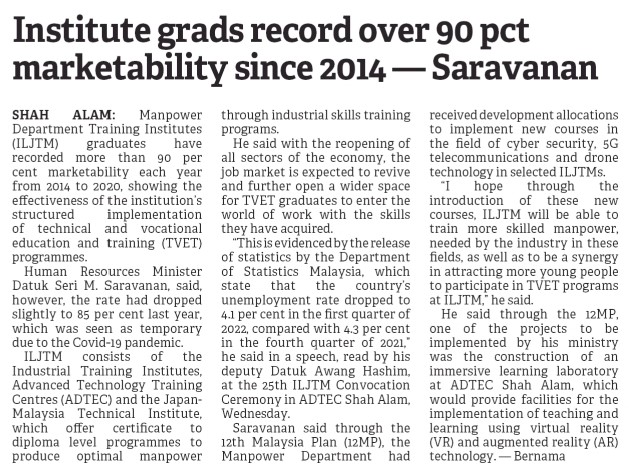 Institute grads record over 90 pct marketability since 2014 — Saravanan

SHAH ALAM: Manpower Department Training Institutes (ILJTM) graduates have recorded more than 90 per cent marketability each year from 2014 to 2020, showing the effectiveness of the institution's structured implementation of technical and vocational education and training (TVET) programmes.

Human Resources Minister Datuk Seri M. Saravanan, said, however, the rate had dropped slightly to 85 per cent last year, which was seen as temporary due to the Covid-19 pandemic.

ILJTM consists of the Industrial Training Institutes, Advanced Technology Training Centres (ADTEC) and the Japan-Malaysia Technical Institute, which offer certificate to diploma level programmes to produce optimal manpower through industrial skills training programs.

He said with the reopening of all sectors of the economy, the job market is expected to revive and further open a wider space for TVET graduates to enter the world of work with the skills they have acquired.

"This is evidenced by the release of statistics by the Department of Statistics Malaysia, which state that the country's unemployment rate dropped to 4.1 per cent in the first quarter of 2022, compared with 4.3 per cent in the fourth quarter of 2021," he said in a speech, read by his deputy Datuk Awang Hashim, at the 25th ILJTM Convocation Ceremony in ADTEC Shah Alam, Wednesday.

Saravanan said through the 12th Malaysia Plan (12MP), the Manpower Department had received development allocations to implement new courses in the field of cyber security, 5G telecommunications and drone technology in selected ILJTMs.

"I hope through the introduction of these new courses, ILJTM will be able to train more skilled manpower, needed by the industry in these fields, as well as to be a synergy in attracting more young people to participate in TVET programs at ILJTM," he said.

He said through the 12MP, one of the projects to be implemented by his ministry was the construction of an immersive learning laboratory at ADTEC Shah Alam, which would provide facilities for the implementation of teaching and learning using virtual reality (VR) and augmented reality (AR) technology. — Bernama